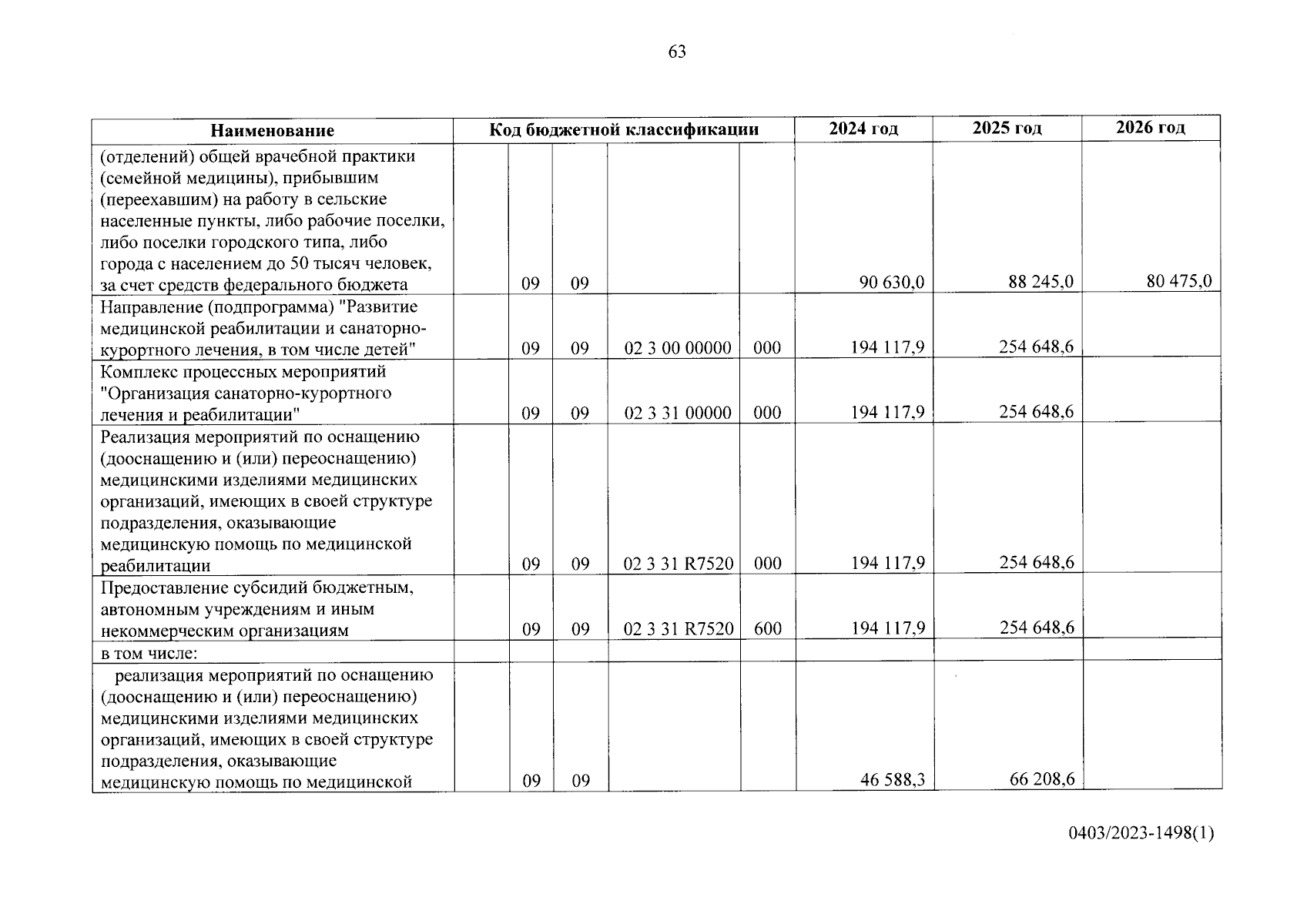 63

| Наименование | Код бюджетной классификации | | | | | 2024 год | 2025 год | 2026 год |
|---|---|---|---|---|---|---|---|---|
| (отделений) общей врачебной практики (семейной медицины), прибывшим (переехавшим) на работу в сельские населенные пункты, либо рабочие поселки, либо поселки городского типа, либо города с населением до 50 тысяч человек, за счет средств федерального бюджета | | 09 | 09 | | | 90 630,0 | 88 245,0 | 80 475,0 |
| Направление (подпрограмма) "Развитие медицинской реабилитации и санаторно-курортного лечения, в том числе детей" | | 09 | 09 | 02 3 00 00000 | 000 | 194 117,9 | 254 648,6 | |
| Комплекс процессных мероприятий "Организация санаторно-курортного лечения и реабилитации" | | 09 | 09 | 02 3 31 00000 | 000 | 194 117,9 | 254 648,6 | |
| Реализация мероприятий по оснащению (дооснащению и (или) переоснащению) медицинскими изделиями медицинских организаций, имеющих в своей структуре подразделения, оказывающие медицинскую помощь по медицинской реабилитации | | 09 | 09 | 02 3 31 R7520 | 000 | 194 117,9 | 254 648,6 | |
| Предоставление субсидий бюджетным, автономным учреждениям и иным некоммерческим организациям | | 09 | 09 | 02 3 31 R7520 | 600 | 194 117,9 | 254 648,6 | |
| в том числе: | | | | | | | | |
| реализация мероприятий по оснащению (дооснащению и (или) переоснащению) медицинскими изделиями медицинских организаций, имеющих в своей структуре подразделения, оказывающие медицинскую помощь по медицинской | | 09 | 09 | | | 46 588,3 | 66 208,6 | |

0403/2023-1498(1)